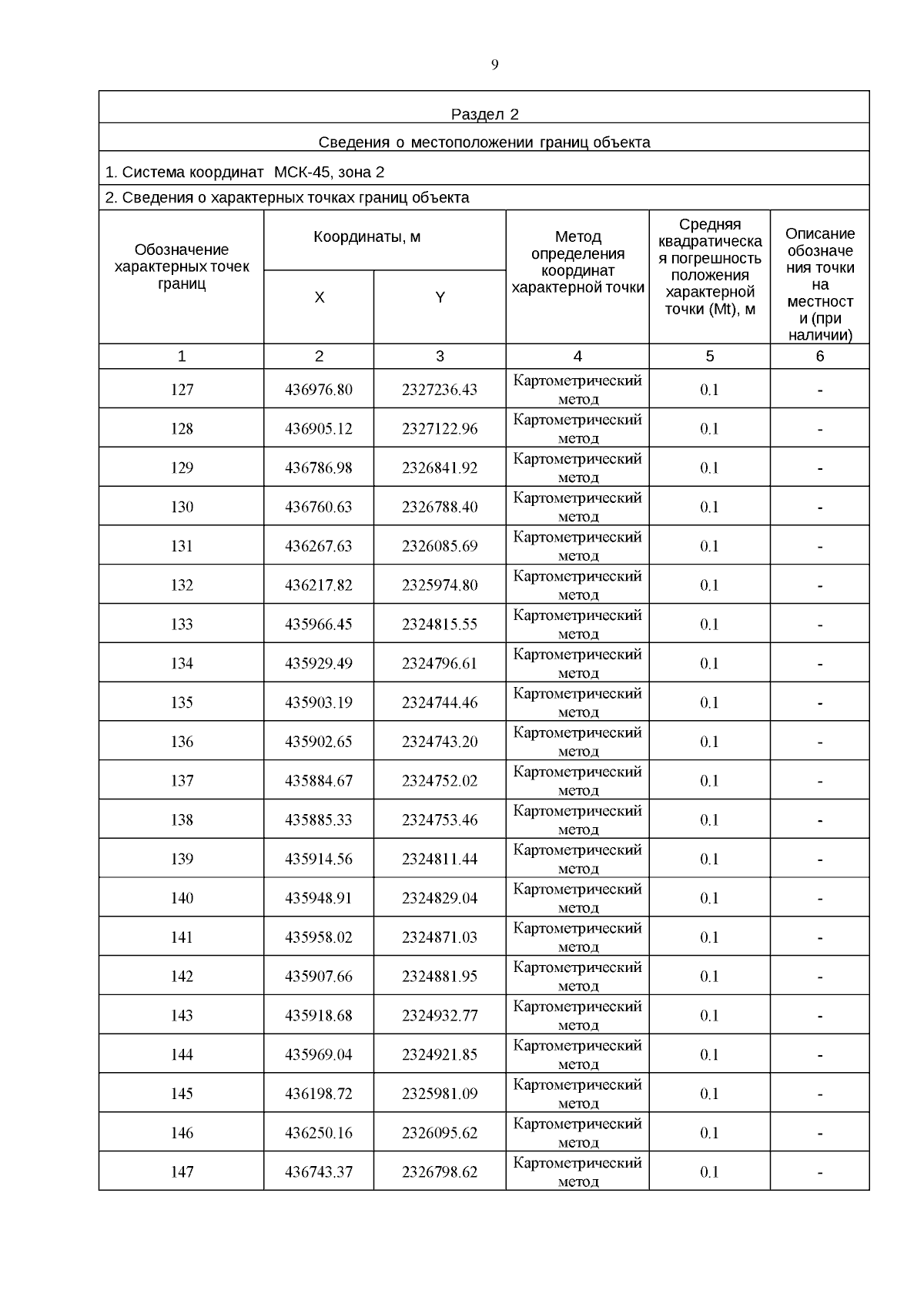 9

Раздел 2

Сведения о местоположении границ объекта

1. Система координат МСК-45, зона 2

2. Сведения о характерных точках границ объекта

| Обозначение характерных точек границ | Координаты, м X | Координаты, м Y | Метод определения координат характерной точки | Средняя квадратическая погрешность положения характерной точки (Mt), м | Описание обозначения точки на местности (при наличии) |
|---|---|---|---|---|---|
| 1 | 2 | 3 | 4 | 5 | 6 |
| 127 | 436976.80 | 2327236.43 | Картометрический метод | 0.1 | - |
| 128 | 436905.12 | 2327122.96 | Картометрический метод | 0.1 | - |
| 129 | 436786.98 | 2326841.92 | Картометрический метод | 0.1 | - |
| 130 | 436760.63 | 2326788.40 | Картометрический метод | 0.1 | - |
| 131 | 436267.63 | 2326085.69 | Картометрический метод | 0.1 | - |
| 132 | 436217.82 | 2325974.80 | Картометрический метод | 0.1 | - |
| 133 | 435966.45 | 2324815.55 | Картометрический метод | 0.1 | - |
| 134 | 435929.49 | 2324796.61 | Картометрический метод | 0.1 | - |
| 135 | 435903.19 | 2324744.46 | Картометрический метод | 0.1 | - |
| 136 | 435902.65 | 2324743.20 | Картометрический метод | 0.1 | - |
| 137 | 435884.67 | 2324752.02 | Картометрический метод | 0.1 | - |
| 138 | 435885.33 | 2324753.46 | Картометрический метод | 0.1 | - |
| 139 | 435914.56 | 2324811.44 | Картометрический метод | 0.1 | - |
| 140 | 435948.91 | 2324829.04 | Картометрический метод | 0.1 | - |
| 141 | 435958.02 | 2324871.03 | Картометрический метод | 0.1 | - |
| 142 | 435907.66 | 2324881.95 | Картометрический метод | 0.1 | - |
| 143 | 435918.68 | 2324932.77 | Картометрический метод | 0.1 | - |
| 144 | 435969.04 | 2324921.85 | Картометрический метод | 0.1 | - |
| 145 | 436198.72 | 2325981.09 | Картометрический метод | 0.1 | - |
| 146 | 436250.16 | 2326095.62 | Картометрический метод | 0.1 | - |
| 147 | 436743.37 | 2326798.62 | Картометрический метод | 0.1 | - |